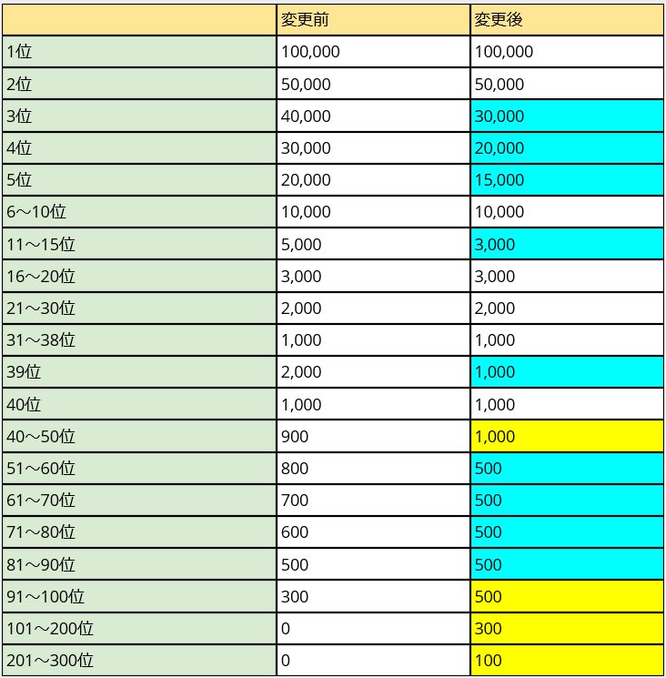 |  | 変更前 | 変更後 |
|---|---|---|
| 1位 | 100,000 | 100,000 |
| 2位 | 50,000 | 50,000 |
| 3位 | 40,000 | 30,000 |
| 4位 | 30,000 | 20,000 |
| 5位 | 20,000 | 15,000 |
| 6～10位 | 10,000 | 10,000 |
| 11～15位 | 5,000 | 3,000 |
| 16～20位 | 3,000 | 3,000 |
| 21～30位 | 2,000 | 2,000 |
| 31～38位 | 1,000 | 1,000 |
| 39位 | 2,000 | 1,000 |
| 40位 | 1,000 | 1,000 |
| 40～50位 | 900 | 1,000 |
| 51～60位 | 800 | 500 |
| 61～70位 | 700 | 500 |
| 71～80位 | 600 | 500 |
| 81～90位 | 500 | 500 |
| 91～100位 | 300 | 500 |
| 101～200位 | 0 | 300 |
| 201～300位 | 0 | 100 |